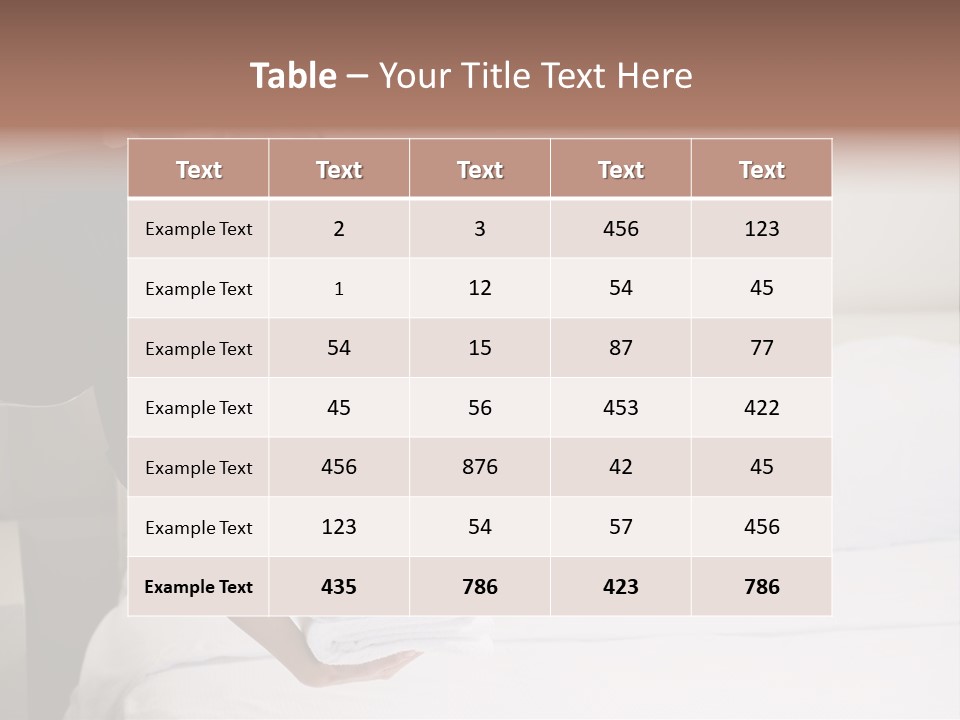 Table – Your Title Text Here

| Text | Text | Text | Text | Text |
|---|---|---|---|---|
| Example Text | 2 | 3 | 456 | 123 |
| Example Text | 1 | 12 | 54 | 45 |
| Example Text | 54 | 15 | 87 | 77 |
| Example Text | 45 | 56 | 453 | 422 |
| Example Text | 456 | 876 | 42 | 45 |
| Example Text | 123 | 54 | 57 | 456 |
| Example Text | 435 | 786 | 423 | 786 |